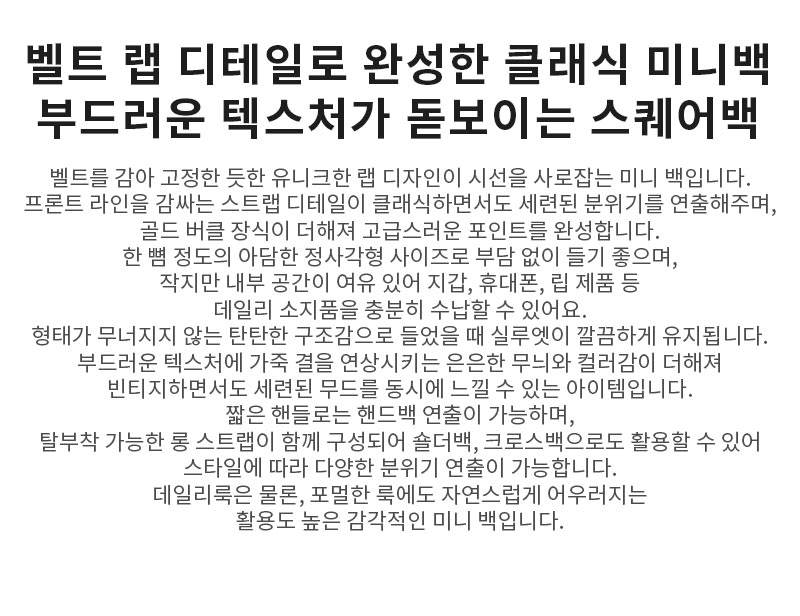 벨트 랩 디테일로 완성한 클래식 미니백
부드러운 텍스처가 돋보이는 스퀘어백

벨트를 감아 고정한 듯한 유니크한 랩 디자인이 시선을 사로잡는 미니 백입니다.
프론트 라인을 감싸는 스트랩 디테일이 클래식하면서도 세련된 분위기를 연출해주며,
골드 버클 장식이 더해져 고급스러운 포인트를 완성합니다.
한 뼘 정도의 아담한 정사각형 사이즈로 부담 없이 들기 좋으며,
작지만 내부 공간이 여유 있어 지갑, 휴대폰, 립 제품 등
데일리 소지품을 충분히 수납할 수 있어요.
형태가 무너지지 않는 탄탄한 구조감으로 들었을 때 실루엣이 깔끔하게 유지됩니다.
부드러운 텍스처에 가죽 결을 연상시키는 은은한 무늬와 컬러감이 더해져
빈티지하면서도 세련된 무드를 동시에 느낄 수 있는 아이템입니다.
짧은 핸들로는 핸드백 연출이 가능하며,
탈부착 가능한 롱 스트랩이 함께 구성되어 숄더백, 크로스백으로도 활용할 수 있어
스타일에 따라 다양한 분위기 연출이 가능합니다.
데일리룩은 물론, 포멀한 룩에도 자연스럽게 어우러지는
활용도 높은 감각적인 미니 백입니다.